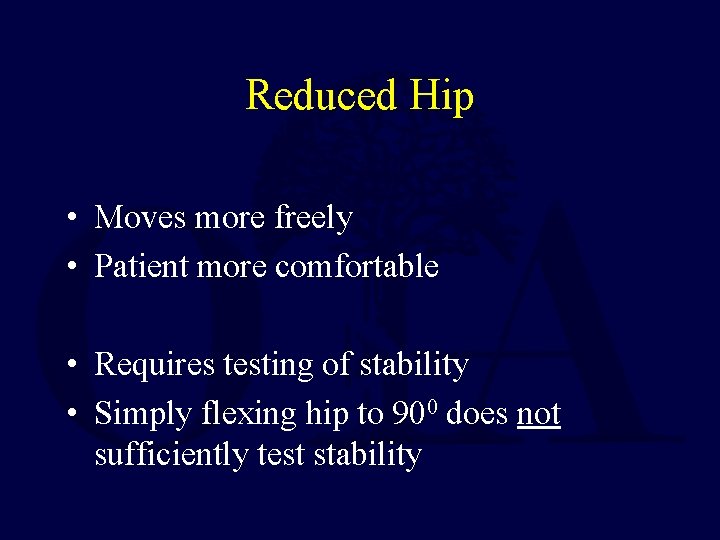 Reduced Hip

• Moves more freely
• Patient more comfortable

• Requires testing of stability
• Simply flexing hip to $90^0$ does not sufficiently test stability